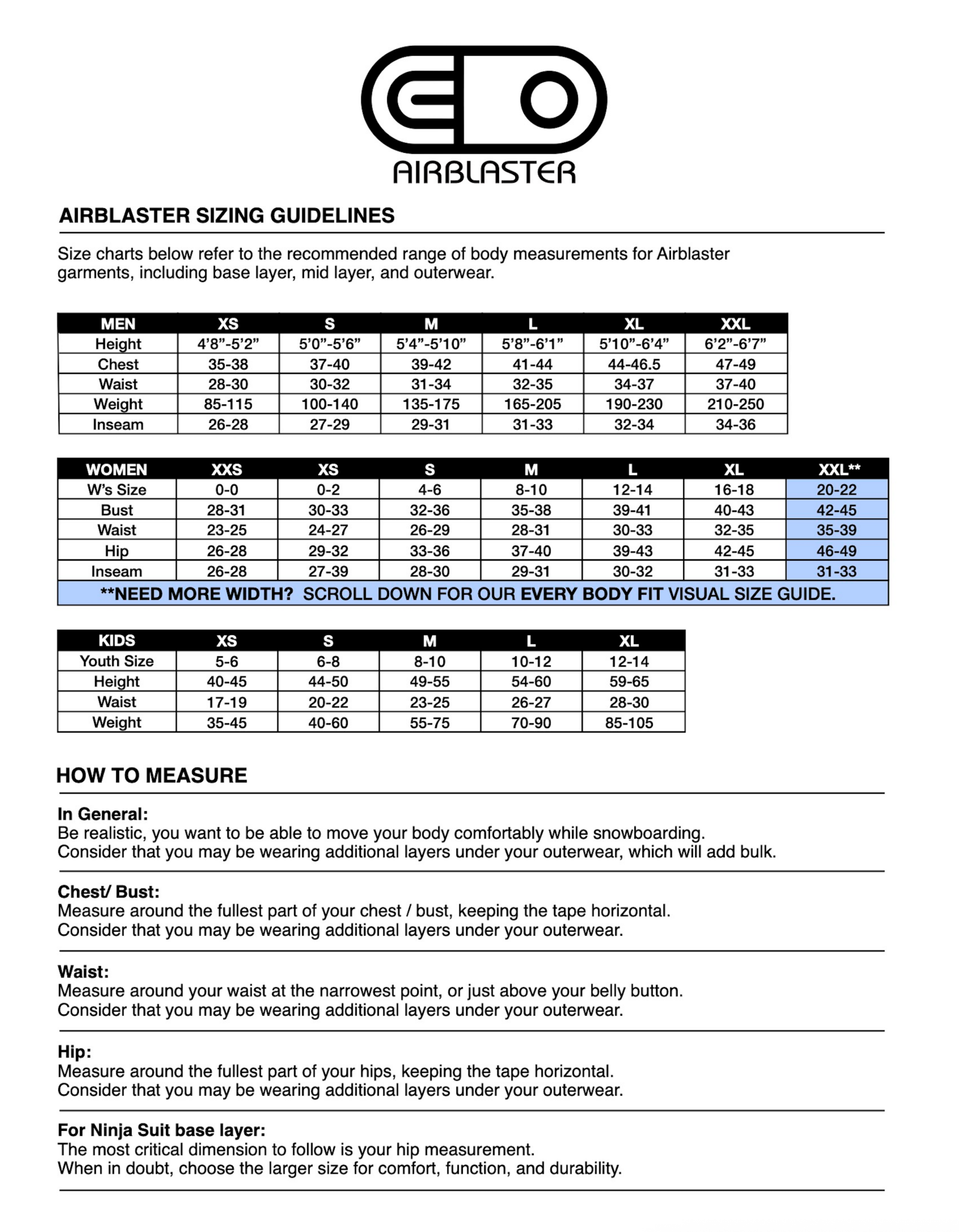 AIRBLASTER

AIRBLASTER SIZING GUIDELINES

Size charts below refer to the recommended range of body measurements for Airblaster garments, including base layer, mid layer, and outerwear.

| MEN | XS | S | M | L | XL | XXL |
|---|---|---|---|---|---|---|
| Height | 4'8"-5'2" | 5'0"-5'6" | 5'4"-5'10" | 5'8"-6'1" | 5'10"-6'4" | 6'2"-6'7" |
| Chest | 35-38 | 37-40 | 39-42 | 41-44 | 44-46.5 | 47-49 |
| Waist | 28-30 | 30-32 | 31-34 | 32-35 | 34-37 | 37-40 |
| Weight | 85-115 | 100-140 | 135-175 | 165-205 | 190-230 | 210-250 |
| Inseam | 26-28 | 27-29 | 29-31 | 31-33 | 32-34 | 34-36 |

| WOMEN | XXS | XS | S | M | L | XL | XXL** |
|---|---|---|---|---|---|---|---|
| W's Size | 0-0 | 0-2 | 4-6 | 8-10 | 12-14 | 16-18 | 20-22 |
| Bust | 28-31 | 30-33 | 32-36 | 35-38 | 39-41 | 40-43 | 42-45 |
| Waist | 23-25 | 24-27 | 26-29 | 28-31 | 30-33 | 32-35 | 35-39 |
| Hip | 26-28 | 29-32 | 33-36 | 37-40 | 39-43 | 42-45 | 46-49 |
| Inseam | 26-28 | 27-39 | 28-30 | 29-31 | 30-32 | 31-33 | 31-33 |

**NEED MORE WIDTH? SCROLL DOWN FOR OUR EVERY BODY FIT VISUAL SIZE GUIDE.

| KIDS | XS | S | M | L | XL |
|---|---|---|---|---|---|
| Youth Size | 5-6 | 6-8 | 8-10 | 10-12 | 12-14 |
| Height | 40-45 | 44-50 | 49-55 | 54-60 | 59-65 |
| Waist | 17-19 | 20-22 | 23-25 | 26-27 | 28-30 |
| Weight | 35-45 | 40-60 | 55-75 | 70-90 | 85-105 |

HOW TO MEASURE

In General:
Be realistic, you want to be able to move your body comfortably while snowboarding.
Consider that you may be wearing additional layers under your outerwear, which will add bulk.

Chest/ Bust:
Measure around the fullest part of your chest / bust, keeping the tape horizontal.
Consider that you may be wearing additional layers under your outerwear.

Waist:
Measure around your waist at the narrowest point, or just above your belly button.
Consider that you may be wearing additional layers under your outerwear.

Hip:
Measure around the fullest part of your hips, keeping the tape horizontal.
Consider that you may be wearing additional layers under your outerwear.

For Ninja Suit base layer:
The most critical dimension to follow is your hip measurement.
When in doubt, choose the larger size for comfort, function, and durability.